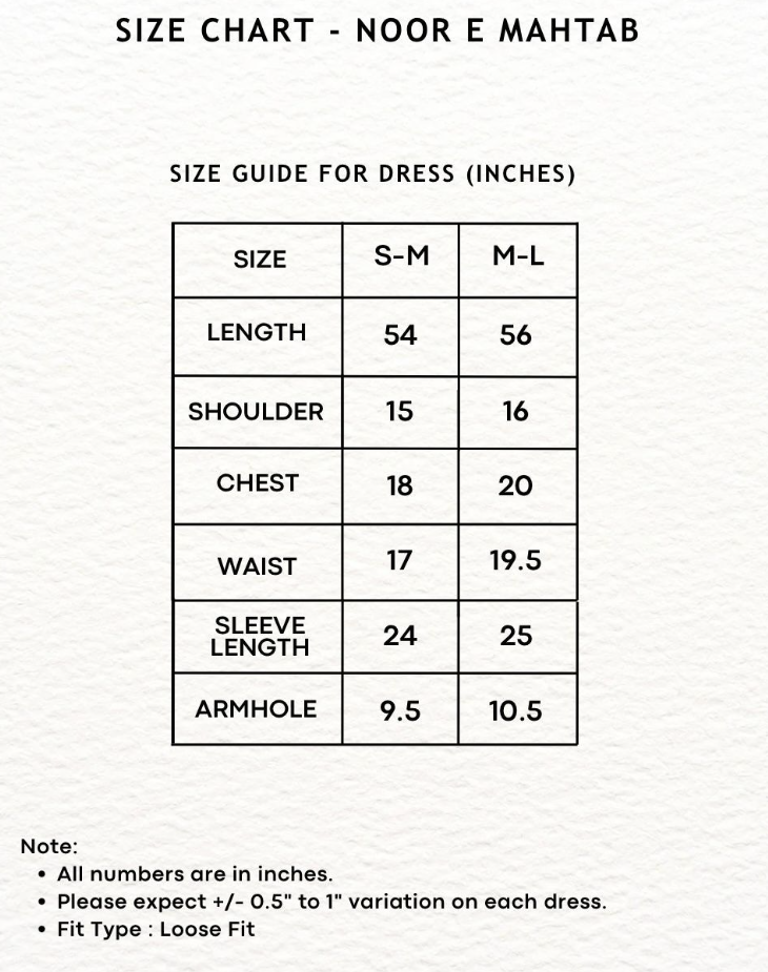 SIZE CHART - NOOR E MAHTAB

SIZE GUIDE FOR DRESS (INCHES)

| SIZE | S-M | M-L |
|---|---|---|
| LENGTH | 54 | 56 |
| SHOULDER | 15 | 16 |
| CHEST | 18 | 20 |
| WAIST | 17 | 19.5 |
| SLEEVE LENGTH | 24 | 25 |
| ARMHOLE | 9.5 | 10.5 |

Note:
• All numbers are in inches.
• Please expect +/- 0.5" to 1" variation on each dress.
• Fit Type : Loose Fit